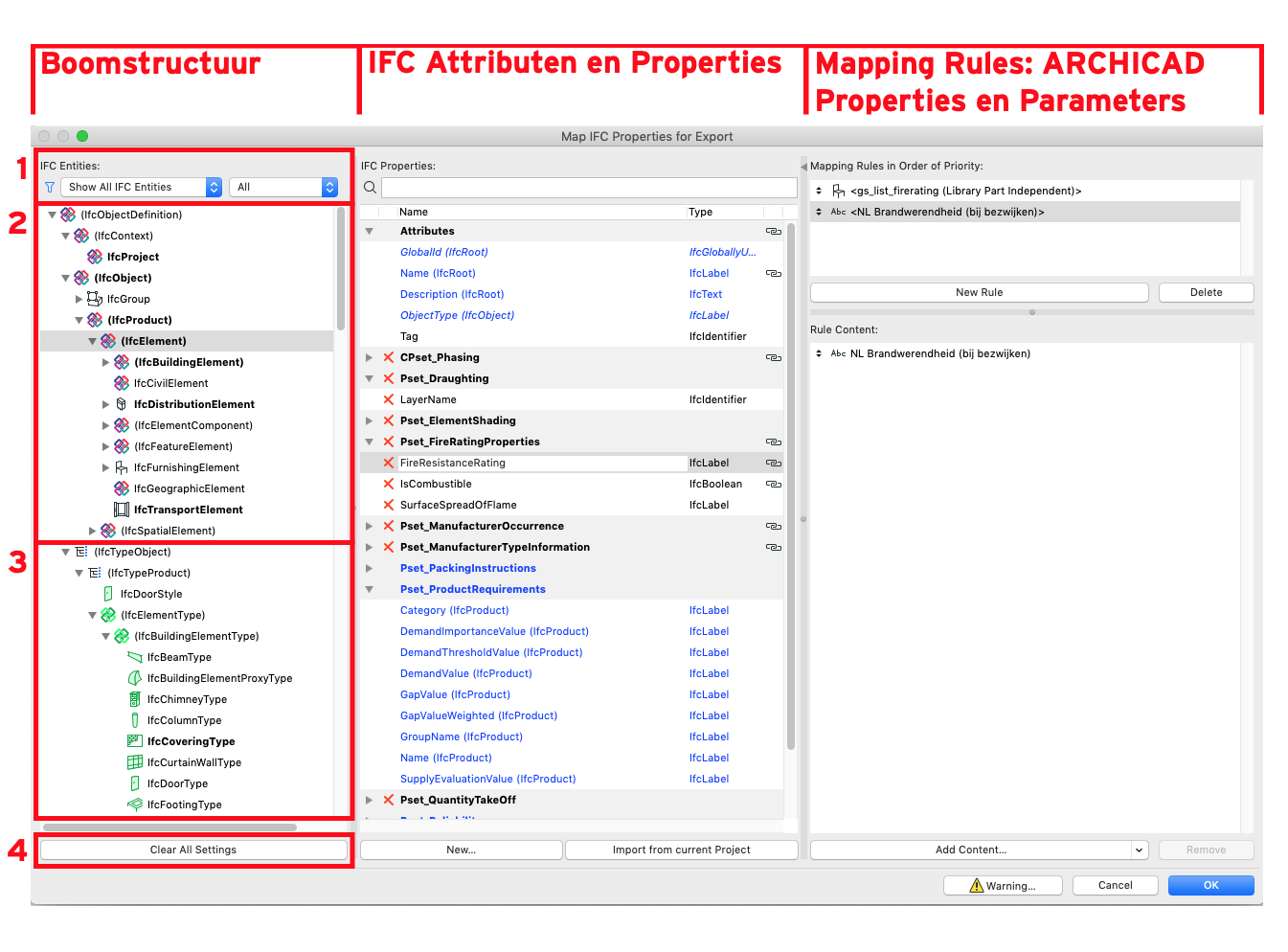 Boomstructuur

IFC Attributen en Properties

Mapping Rules: ARCHICAD Properties en Parameters

Map IFC Properties for Export

1

IFC Entities:

Show All IFC Entities

All

2

(IfcObjectDefinition)
(IfcContext)
IfcProject
(IfcObject)
IfcGroup
(IfcProduct)
(IfcElement)
(IfcBuildingElement)
IfcCivilElement
IfcDistributionElement
(IfcElementComponent)
(IfcFeatureElement)
IfcFurnishingElement
IfcGeographicElement
IfcTransportElement
(IfcSpatialElement)

3

(IfcTypeObject)
(IfcTypeProduct)
IfcDoorStyle
(IfcElementType)
(IfcBuildingElementType)
IfcBeamType
IfcBuildingElementProxyType
IfcChimneyType
IfcColumnType
IfcCoveringType
IfcCurtainWallType
IfcDoorType
IfcFootingType

4

Clear All Settings

IFC Properties:

| Name | Type |
|---|---|
| Attributes | |
| GlobalId (IfcRoot) | IfcGloballyU... |
| Name (IfcRoot) | IfcLabel |
| Description (IfcRoot) | IfcText |
| ObjectType (IfcObject) | IfcLabel |
| Tag | IfcIdentifier |
| CPset_Phasing | |
| Pset_Draughting | |
| LayerName | IfcIdentifier |
| Pset_ElementShading | |
| Pset_FireRatingProperties | |
| FireResistanceRating | IfcLabel |
| IsCombustible | IfcBoolean |
| SurfaceSpreadOfFlame | IfcLabel |
| Pset_ManufacturerOccurrence | |
| Pset_ManufacturerTypeInformation | |
| Pset_PackingInstructions | |
| Pset_ProductRequirements | |
| Category (IfcProduct) | IfcLabel |
| DemandImportanceValue (IfcProduct) | IfcLabel |
| DemandThresholdValue (IfcProduct) | IfcLabel |
| DemandValue (IfcProduct) | IfcLabel |
| GapValue (IfcProduct) | IfcLabel |
| GapValueWeighted (IfcProduct) | IfcLabel |
| GroupName (IfcProduct) | IfcLabel |
| Name (IfcProduct) | IfcLabel |
| SupplyEvaluationValue (IfcProduct) | IfcLabel |
| Pset_QuantityTakeOff | |

New...

Import from current Project

Mapping Rules in Order of Priority:

<gs_list_firerating (Library Part Independent)>
Abc <NL Brandwerendheid (bij bezwijken)>

New Rule

Delete

Rule Content:

Abc NL Brandwerendheid (bij bezwijken)

Add Content...

Remove

Warning...

Cancel

OK